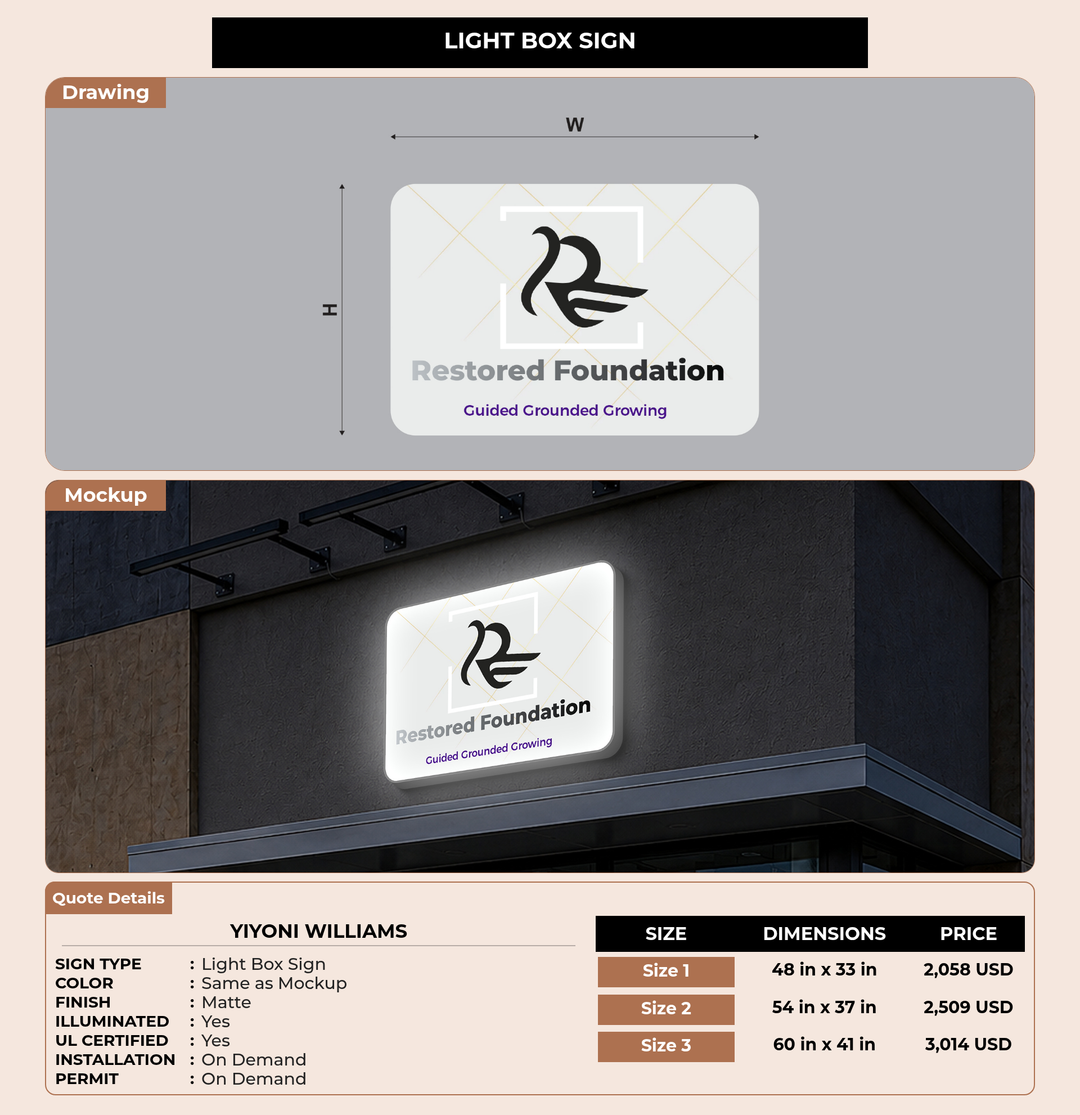 LIGHT BOX SIGN

Drawing

W

H

Restored Foundation

Guided Grounded Growing

Mockup

Restored Foundation

Guided Grounded Growing

Quote Details

YIYONI WILLIAMS

SIGN TYPE : Light Box Sign
COLOR : Same as Mockup
FINISH : Matte
ILLUMINATED : Yes
UL CERTIFIED : Yes
INSTALLATION : On Demand
PERMIT : On Demand

| SIZE | DIMENSIONS | PRICE |
|---|---|---|
| Size 1 | 48 in x 33 in | 2,058 USD |
| Size 2 | 54 in x 37 in | 2,509 USD |
| Size 3 | 60 in x 41 in | 3,014 USD |